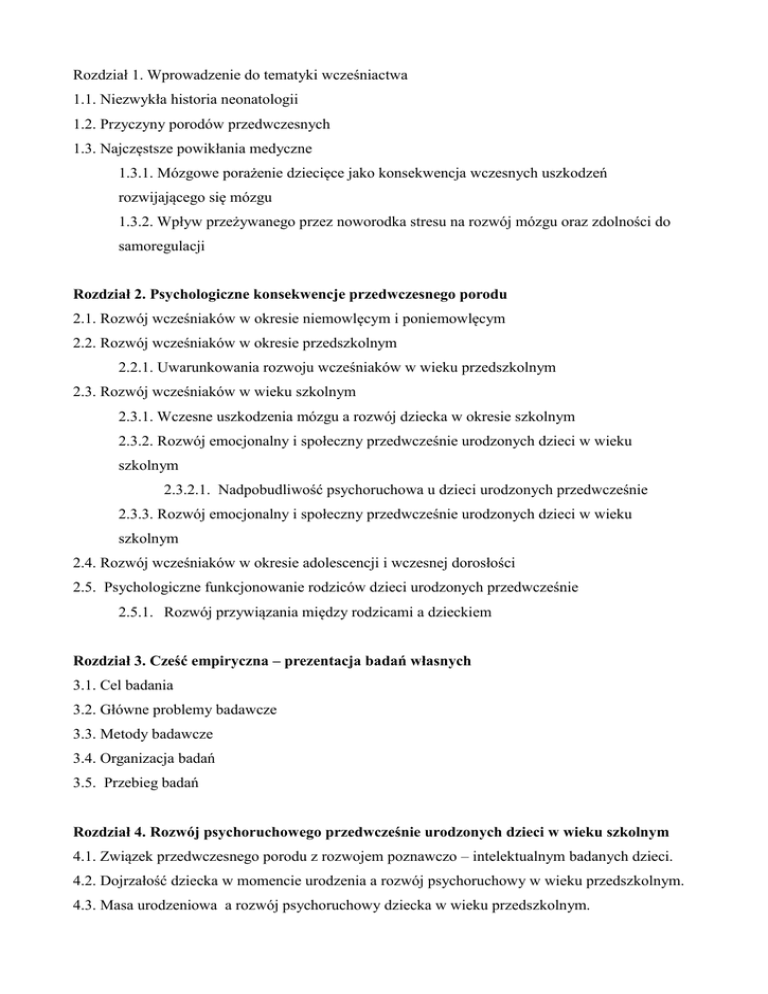 Rozdział 1. Wprowadzenie do tematyki wcześniactwa
1.1. Niezwykła historia neonatologii
1.2. Przyczyny porodów przedwczesnych
1.3. Najczęstsze powikłania medyczne
1.3.1. Mózgowe porażenie dziecięce jako konsekwencja wczesnych uszkodzeń rozwijającego się mózgu
1.3.2. Wpływ przeżywanego przez noworodka stresu na rozwój mózgu oraz zdolności do samoregulacji

Rozdział 2. Psychologiczne konsekwencje przedwczesnego porodu
2.1. Rozwój wcześniaków w okresie niemowlęcym i poniemowlęcym
2.2. Rozwój wcześniaków w okresie przedszkolnym
2.2.1. Uwarunkowania rozwoju wcześniaków w wieku przedszkolnym
2.3. Rozwój wcześniaków w wieku szkolnym
2.3.1. Wczesne uszkodzenia mózgu a rozwój dziecka w okresie szkolnym
2.3.2. Rozwój emocjonalny i społeczny przedwcześnie urodzonych dzieci w wieku szkolnym
2.3.2.1. Nadpobudliwość psychoruchowa u dzieci urodzonych przedwcześnie
2.3.3. Rozwój emocjonalny i społeczny przedwcześnie urodzonych dzieci w wieku szkolnym
2.4. Rozwój wcześniaków w okresie adolescencji i wczesnej dorosłości
2.5. Psychologiczne funkcjonowanie rodziców dzieci urodzonych przedwcześnie
2.5.1. Rozwój przywiązania między rodzicami a dzieckiem

Rozdział 3. Cześć empiryczna – prezentacja badań własnych
3.1. Cel badania
3.2. Główne problemy badawcze
3.3. Metody badawcze
3.4. Organizacja badań
3.5. Przebieg badań

Rozdział 4. Rozwój psychoruchowego przedwcześnie urodzonych dzieci w wieku szkolnym
4.1. Związek przedwczesnego porodu z rozwojem poznawczo – intelektualnym badanych dzieci.
4.2. Dojrzałość dziecka w momencie urodzenia a rozwój psychoruchowy w wieku przedszkolnym.
4.3. Masa urodzeniowa a rozwój psychoruchowy dziecka w wieku przedszkolnym.